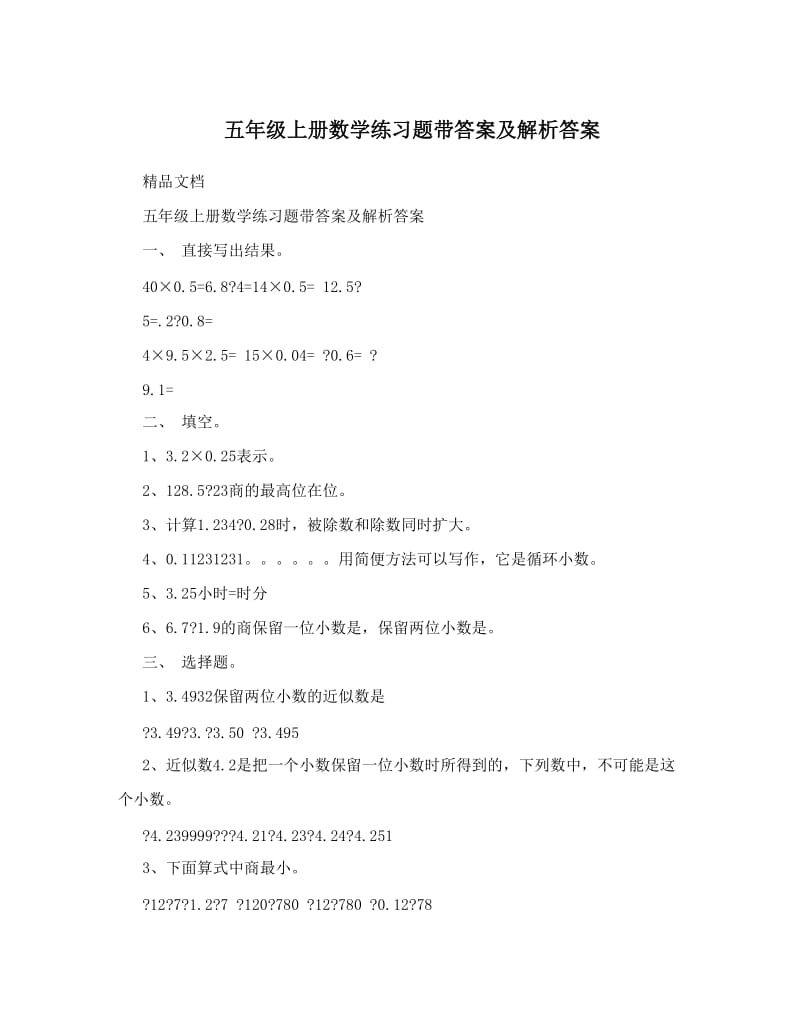 五年级上册数学练习题带答案及解析答案

精品文档

五年级上册数学练习题带答案及解析答案

一、 直接写出结果。

40×0.5=6.8?4=14×0.5= 12.5?

5=.2?0.8=

4×9.5×2.5= 15×0.04= ?0.6= ?

9.1=

二、 填空。

1、3.2×0.25表示。

2、128.5?23商的最高位在位。

3、计算1.234?0.28时，被除数和除数同时扩大。

4、0.11231231。。。。。。用简便方法可以写作，它是循环小数。

5、3.25小时=时分

6、6.7?1.9的商保留一位小数是，保留两位小数是。

三、 选择题。

1、3.4932保留两位小数的近似数是

?3.49?3.?3.50 ?3.495

2、近似数4.2是把一个小数保留一位小数时所得到的，下列数中，不可能是这个小数。

?4.239999???4.21?4.23?4.24?4.251

3、下面算式中商最小。

?12?7?1.2?7 ?120?780 ?12?780 ?0.12?78